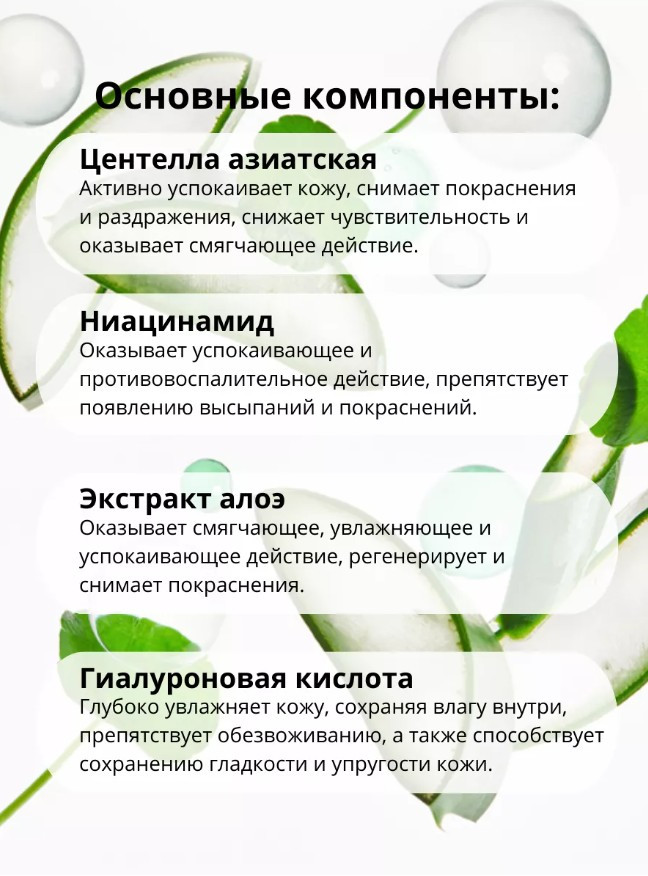 Основные компоненты:

Центелла азиатская
Активно успокаивает кожу, снимает покраснения и раздражения, снижает чувствительность и оказывает смягчающее действие.

Ниацинамид
Оказывает успокаивающее и противовоспалительное действие, препятствует появлению высыпаний и покраснений.

Экстракт алоэ
Оказывает смягчающее, увлажняющее и успокаивающее действие, регенерирует и снимает покраснения.

Гиалуроновая кислота
Глубоко увлажняет кожу, сохраняя влагу внутри, препятствует обезвоживанию, а также способствует сохранению гладкости и упругости кожи.